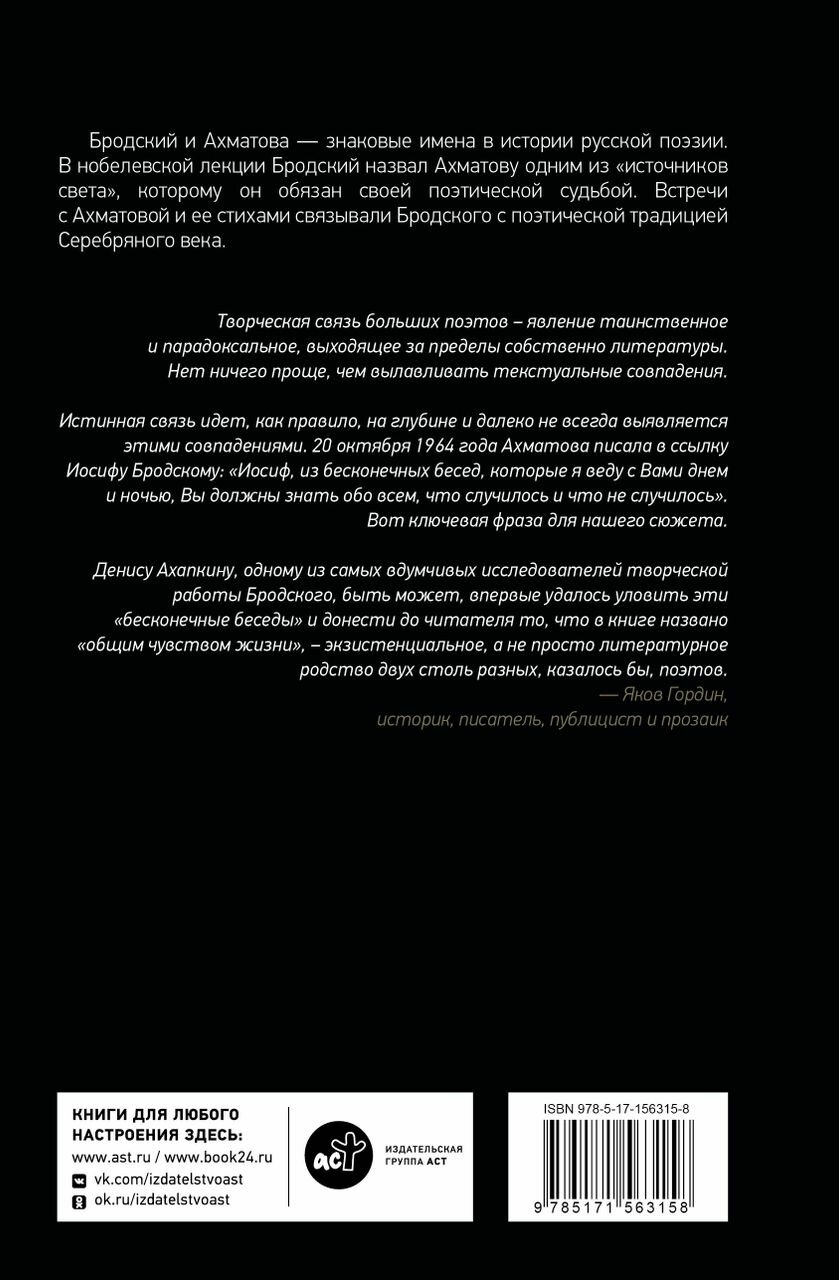 Бродский и Ахматова — знаковые имена в истории русской поэзии. В нобелевской лекции Бродский назвал Ахматову одним из «источников света», которому он обязан своей поэтической судьбой. Встречи с Ахматовой и ее стихами связывали Бродского с поэтической традицией Серебряного века.

Творческая связь больших поэтов – явление таинственное и парадоксальное, выходящее за пределы собственно литературы. Нет ничего проще, чем вылавливать текстуальные совпадения.

Истинная связь идет, как правило, на глубине и далеко не всегда выявляется этими совпадениями. 20 октября 1964 года Ахматова писала в ссылку Иосифу Бродскому: «Иосиф, из бесконечных бесед, которые я веду с Вами днем и ночью, Вы должны знать обо всем, что случилось и что не случилось». Вот ключевая фраза для нашего сюжета.

Денису Ахапкину, одному из самых вдумчивых исследователей творческой работы Бродского, быть может, впервые удалось уловить эти «бесконечные беседы» и донести до читателя то, что в книге названо «общим чувством жизни», – экзистенциальное, а не просто литературное родство двух столь разных, казалось бы, поэтов.

— Яков Гордин,
историк, писатель, публицист и прозаик

КНИГИ ДЛЯ ЛЮБОГО НАСТРОЕНИЯ ЗДЕСЬ:
www.ast.ru / www.book24.ru
vk.com/izdatelstvoast
ok.ru/izdatelstvoast

аст
ИЗДАТЕЛЬСКАЯ ГРУППА АСТ

ISBN 978-5-17-156315-8
9 785171 563158